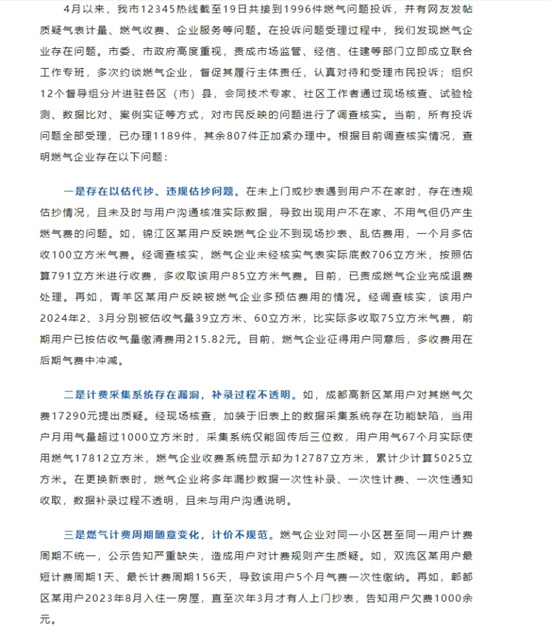 4月以来，我市12345热线截至19日共接到1996件燃气问题投诉，并有网友发帖质疑气表计量、燃气收费、企业服务等问题。在投诉问题受理过程中，我们发现燃气企业存在问题。市委、市政府高度重视，责成市场监管、经信、住建等部门立即成立联合工作专班，多次约谈燃气企业，督促其履行主体责任，认真对待和受理市民投诉；组织12个督导组分片进驻各区（市）县，会同技术专家、社区工作者通过现场核查、试验检测、数据比对、案例实证等方式，对市民反映的问题进行了调查核实。当前，所有投诉问题全部受理，已办理1189件，其余807件正加紧办理中。根据目前调查核实情况，查明燃气企业存在以下问题：

一是存在以估代抄、违规估抄问题。在未上门或抄表遇到用户不在家时，存在违规估抄情况，且未及时与用户沟通核准实际数据，导致出现用户不在家、不用气但仍产生燃气费的问题。如，锦江区某用户反映燃气企业不到现场抄表、乱估费用，一个月多估收100立方米气费。经调查核实，燃气企业未经核实气表实际底数706立方米，按照估算791立方米进行收费，多收取该用户85立方米气费。目前，已责成燃气企业完成退费处理。再如，青羊区某用户反映被燃气企业多预估费用的情况。经调查核实，该用户2024年2、3月分别被估收气量39立方米、60立方米，比实际多收取75立方米气费，前期用户已按估收气量缴清费用215.82元。目前，燃气企业征得用户同意后，多收费用在后期气费中冲减。

二是计费采集系统存在漏洞，补录过程不透明。如，成都高新区某用户对其燃气欠费17290元提出质疑。经现场核查，加装于旧表上的数据采集系统存在功能缺陷，当用户月用气量超过1000立方米时，采集系统仅能回传后三位数，用户用气67个月实际使用燃气17812立方米，燃气企业收费系统显示却为12787立方米，累计少计算5025立方米。在更换新表时，燃气企业将多年漏抄数据一次性补录、一次性计费、一次性通知收取，数据补录过程不透明，且未与用户沟通说明。

三是燃气计费周期随意变化，计价不规范。燃气企业对同一小区甚至同一用户计费周期不统一，公示告知严重缺失，造成用户对计费规则产生质疑。如，双流区某用户最短计费周期1天、最长计费周期156天，导致该用户5个月气费一次性缴纳。再如，郫都区某用户2023年8月入住一房屋，直至次年3月才有人上门抄表，告知用户欠费1000余元。